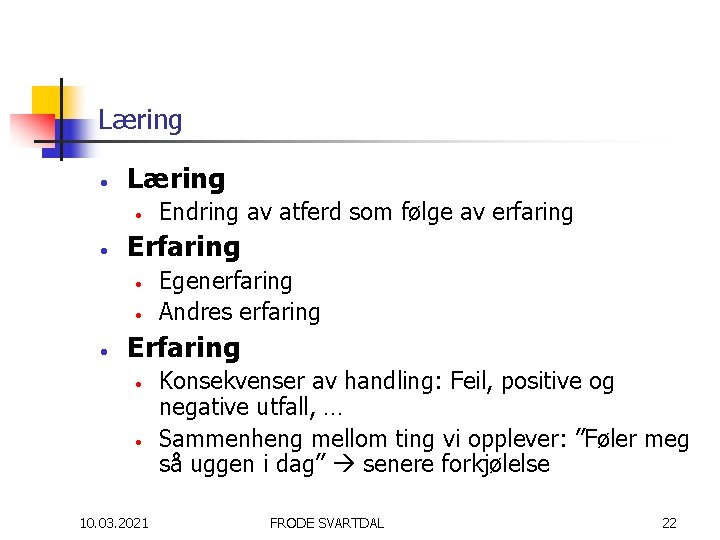 Læring

• Læring
• Endring av atferd som følge av erfaring
• Erfaring
• Egenerfaring
• Andres erfaring
• Erfaring
• Konsekvenser av handling: Feil, positive og negative utfall, …
• Sammenheng mellom ting vi opplever: "Føler meg så uggen i dag" → senere forkjølelse

10.03.2021 FRODE SVARTDAL 22